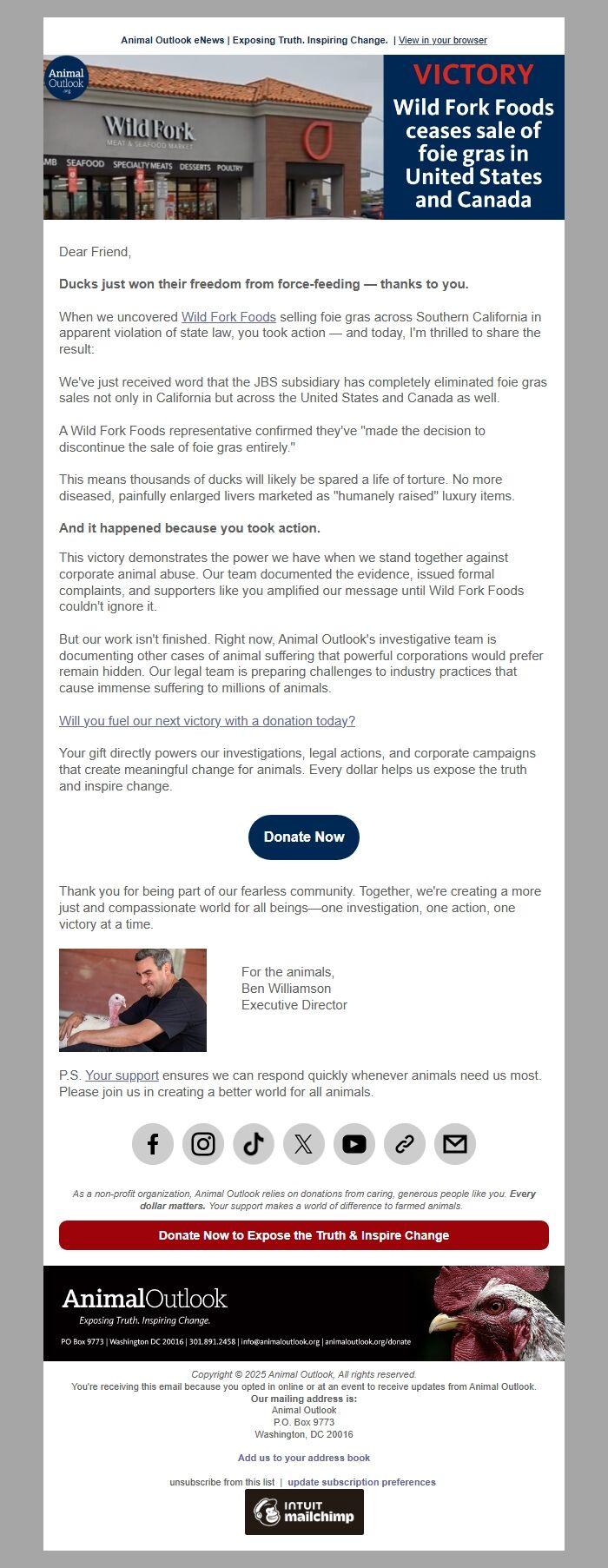 Animal Outlook eNews | Exposing Truth. Inspiring Change. | View in your browser

Animal Outlook .org

Wild Fork MEAT & SEAFOOD MARKET

MB SEAFOOD SPECIALTY MEATS DESSERTS POULTRY

VICTORY
Wild Fork Foods ceases sale of foie gras in United States and Canada

Dear Friend,

Ducks just won their freedom from force-feeding — thanks to you.

When we uncovered Wild Fork Foods selling foie gras across Southern California in apparent violation of state law, you took action — and today, I'm thrilled to share the result:

We've just received word that the JBS subsidiary has completely eliminated foie gras sales not only in California but across the United States and Canada as well.

A Wild Fork Foods representative confirmed they've "made the decision to discontinue the sale of foie gras entirely."

This means thousands of ducks will likely be spared a life of torture. No more diseased, painfully enlarged livers marketed as "humanely raised" luxury items.

And it happened because you took action.

This victory demonstrates the power we have when we stand together against corporate animal abuse. Our team documented the evidence, issued formal complaints, and supporters like you amplified our message until Wild Fork Foods couldn't ignore it.

But our work isn't finished. Right now, Animal Outlook's investigative team is documenting other cases of animal suffering that powerful corporations would prefer remain hidden. Our legal team is preparing challenges to industry practices that cause immense suffering to millions of animals.

Will you fuel our next victory with a donation today?

Your gift directly powers our investigations, legal actions, and corporate campaigns that create meaningful change for animals. Every dollar helps us expose the truth and inspire change.

Donate Now

Thank you for being part of our fearless community. Together, we're creating a more just and compassionate world for all beings—one investigation, one action, one victory at a time.

For the animals,
Ben Williamson
Executive Director

P.S. Your support ensures we can respond quickly whenever animals need us most. Please join us in creating a better world for all animals.

As a non-profit organization, Animal Outlook relies on donations from caring, generous people like you. Every dollar matters. Your support makes a world of difference to farmed animals.

Donate Now to Expose the Truth & Inspire Change

AnimalOutlook
Exposing Truth. Inspiring Change.
PO Box 9773 | Washington DC 20016 | 301.891.2458 | info@animaloutlook.org | animaloutlook.org/donate

Copyright © 2025 Animal Outlook, All rights reserved.
You're receiving this email because you opted in online or at an event to receive updates from Animal Outlook.
Our mailing address is:
Animal Outlook
P.O. Box 9773
Washington, DC 20016

Add us to your address book

unsubscribe from this list | update subscription preferences

INTUIT mailchimp